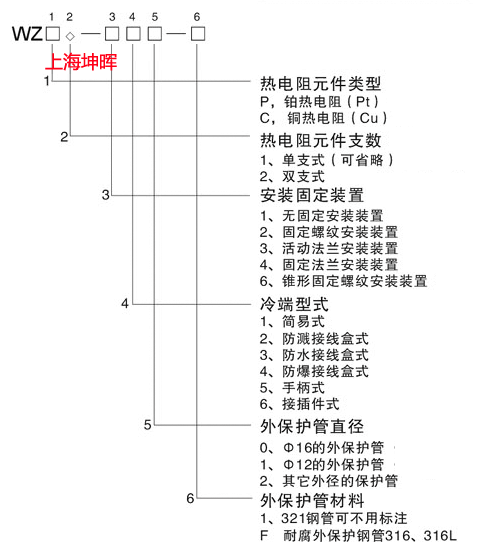 1 2 3 4 5 6
WZ□◇—□□□—□
上海坤晖

1 热电阻元件类型
P，铂热电阻（Pt）
C，铜热电阻（Cu）

2 热电阻元件支数
1、单支式（可省略）
2、双支式

3 安装固定装置
1、无固定安装装置
2、固定螺纹安装装置
3、活动法兰安装装置
4、固定法兰安装装置
6、锥形固定螺纹安装装置

4 冷端型式
1、简易式
2、防溅接线盒式
3、防水接线盒式
4、防爆接线盒式
5、手柄式
6、接插件式

5 外保护管直径
0、Φ16的外保护管
1、Φ12的外保护管
2、其它外径的保护管

6 外保护管材料
1、321钢管可不用标注
F 耐腐外保护钢管316、316L